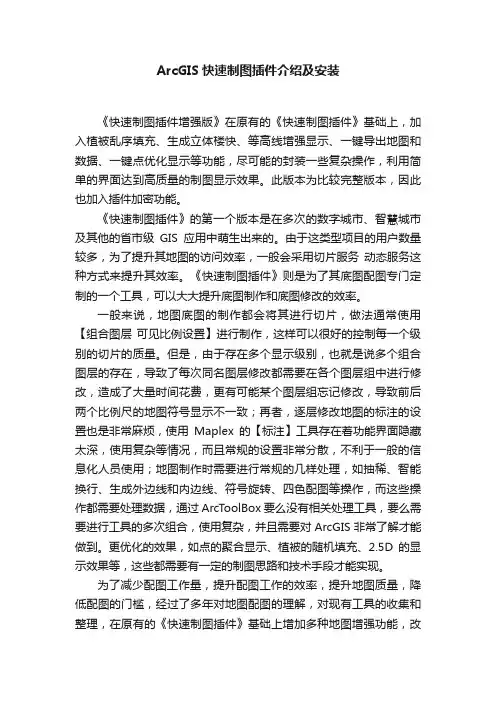 ArcGIS 快速制图插件介绍及安装

《快速制图插件增强版》在原有的《快速制图插件》基础上，加入植被乱序填充、生成立体楼快、等高线增强显示、一键导出地图和数据、一键点优化显示等功能，尽可能的封装一些复杂操作，利用简单的界面达到高质量的制图显示效果。此版本为比较完整版本，因此也加入插件加密功能。

《快速制图插件》的第一个版本是在多次的数字城市、智慧城市及其他的省市级 GIS 应用中萌生出来的。由于这类型项目的用户数量较多，为了提升其地图的访问效率，一般会采用切片服务 动态服务这种方式来提升其效率。《快速制图插件》则是为了其底图配图专门定制的一个工具，可以大大提升底图制作和底图修改的效率。

一般来说，地图底图的制作都会将其进行切片，做法通常使用【组合图层 可见比例设置】进行制作，这样可以很好的控制每一个级别的切片的质量。但是，由于存在多个显示级别，也就是说多个组合图层的存在，导致了每次同名图层修改都需要在各个图层组中进行修改，造成了大量时间花费，更有可能某个图层组忘记修改，导致前后两个比例尺的地图符号显示不一致；再者，逐层修改地图的标注的设置也是非常麻烦，使用 Maplex 的【标注】工具存在着功能界面隐藏太深，使用复杂等情况，而且常规的设置非常分散，不利于一般的信息化人员使用；地图制作时需要进行常规的几样处理，如抽稀、智能换行、生成外边线和内边线、符号旋转、四色配图等操作，而这些操作都需要处理数据，通过 ArcToolBox 要么没有相关处理工具，要么需要进行工具的多次组合，使用复杂，并且需要对 ArcGIS 非常了解才能做到。更优化的效果，如点的聚合显示、植被的随机填充、2.5D 的显示效果等，这些都需要有一定的制图思路和技术手段才能实现。

为了减少配图工作量，提升配图工作的效率，提升地图质量，降低配图的门槛，经过了多年对地图配图的理解，对现有工具的收集和整理，在原有的《快速制图插件》基础上增加多种地图增强功能，改